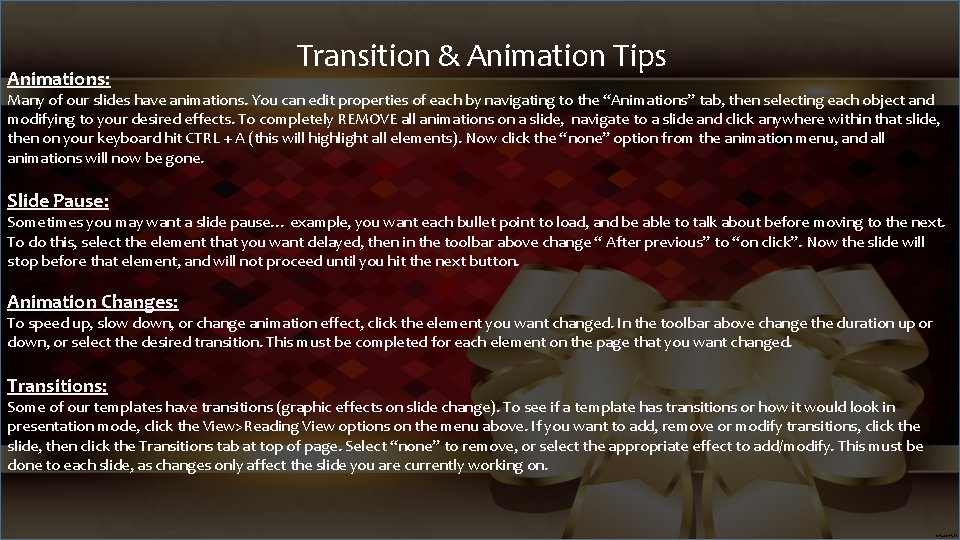 Transition & Animation Tips

Animations:
Many of our slides have animations. You can edit properties of each by navigating to the "Animations" tab, then selecting each object and modifying to your desired effects. To completely REMOVE all animations on a slide, navigate to a slide and click anywhere within that slide, then on your keyboard hit CTRL + A (this will highlight all elements). Now click the "none" option from the animation menu, and all animations will now be gone.

Slide Pause:
Sometimes you may want a slide pause… example, you want each bullet point to load, and be able to talk about before moving to the next. To do this, select the element that you want delayed, then in the toolbar above change " After previous" to "on click". Now the slide will stop before that element, and will not proceed until you hit the next button.

Animation Changes:
To speed up, slow down, or change animation effect, click the element you want changed. In the toolbar above change the duration up or down, or select the desired transition. This must be completed for each element on the page that you want changed.

Transitions:
Some of our templates have transitions (graphic effects on slide change). To see if a template has transitions or how it would look in presentation mode, click the View>Reading View options on the menu above. If you want to add, remove or modify transitions, click the slide, then click the Transitions tab at top of page. Select "none" to remove, or select the appropriate effect to add/modify. This must be done to each slide, as changes only affect the slide you are currently working on.